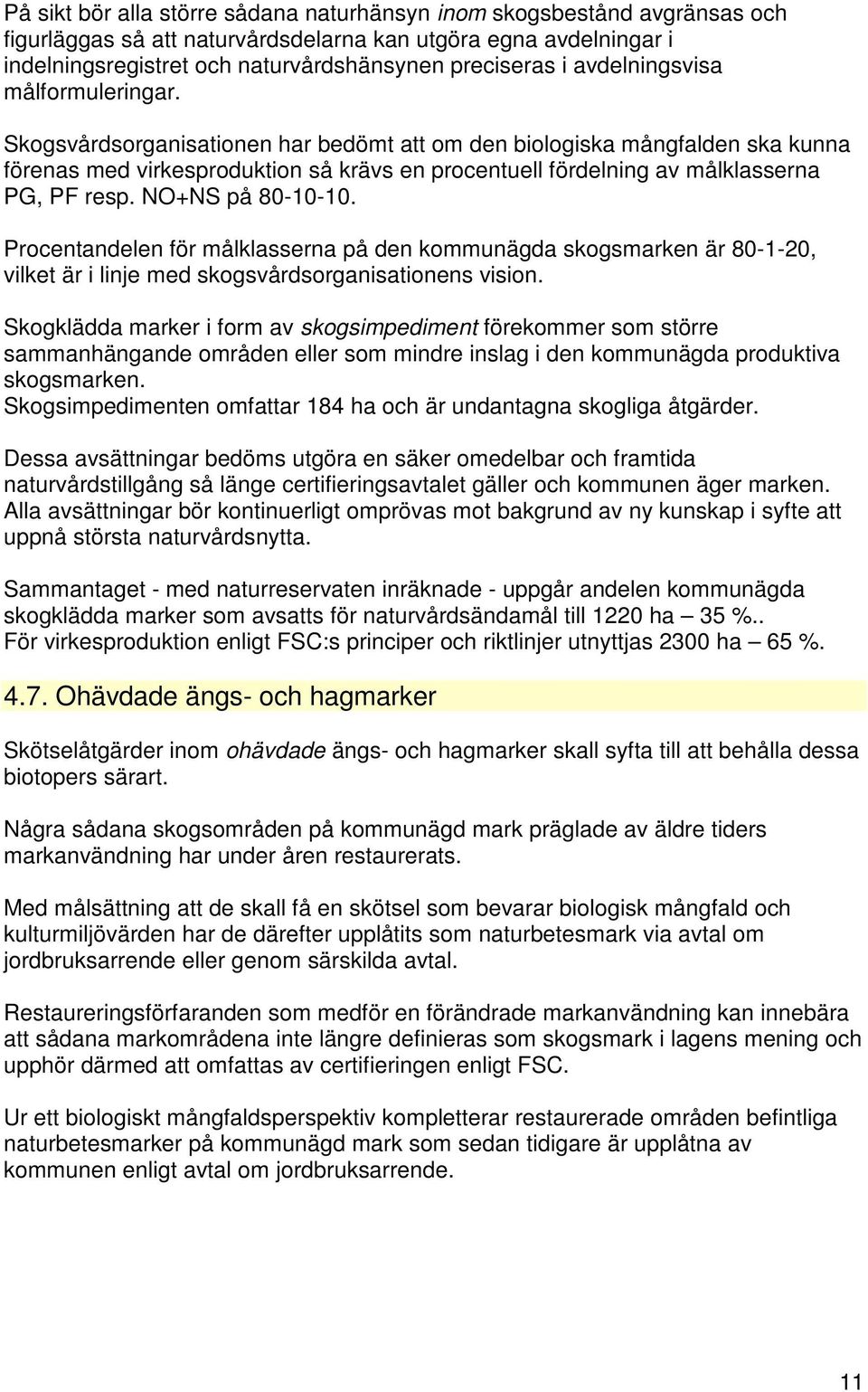 På sikt bör alla större sådana naturhänsyn inom skogsbestånd avgränsas och figurläggas så att naturvårdsdelarna kan utgöra egna avdelningar i indelningsregistret och naturvårdshänsynen preciseras i avdelningsvisa målformuleringar.

Skogsvårdsorganisationen har bedömt att om den biologiska mångfalden ska kunna förenas med virkesproduktion så krävs en procentuell fördelning av målklasserna PG, PF resp. NO+NS på 80-10-10.

Procentandelen för målklasserna på den kommunägda skogsmarken är 80-1-20, vilket är i linje med skogsvårdsorganisationens vision.

Skogklädda marker i form av skogsimpediment förekommer som större sammanhängande områden eller som mindre inslag i den kommunägda produktiva skogsmarken.
Skogsimpedimenten omfattar 184 ha och är undantagna skogliga åtgärder.

Dessa avsättningar bedöms utgöra en säker omedelbar och framtida naturvårdstillgång så länge certifieringsavtalet gäller och kommunen äger marken. Alla avsättningar bör kontinuerligt omprövas mot bakgrund av ny kunskap i syfte att uppnå största naturvårdsnytta.

Sammantaget - med naturreservaten inräknade - uppgår andelen kommunägda skogklädda marker som avsatts för naturvårdsändamål till 1220 ha – 35 %..
För virkesproduktion enligt FSC:s principer och riktlinjer utnyttjas 2300 ha – 65 %.

4.7. Ohävdade ängs- och hagmarker

Skötselåtgärder inom ohävdade ängs- och hagmarker skall syfta till att behålla dessa biotopers särart.

Några sådana skogsområden på kommunägd mark präglade av äldre tiders markanvändning har under åren restaurerats.

Med målsättning att de skall få en skötsel som bevarar biologisk mångfald och kulturmiljövärden har de därefter upplåtits som naturbetesmark via avtal om jordbruksarrende eller genom särskilda avtal.

Restaureringsförfaranden som medför en förändrade markanvändning kan innebära att sådana markområdena inte längre definieras som skogsmark i lagens mening och upphör därmed att omfattas av certifieringen enligt FSC.

Ur ett biologiskt mångfaldsperspektiv kompletterar restaurerade områden befintliga naturbetesmarker på kommunägd mark som sedan tidigare är upplåtna av kommunen enligt avtal om jordbruksarrende.

11